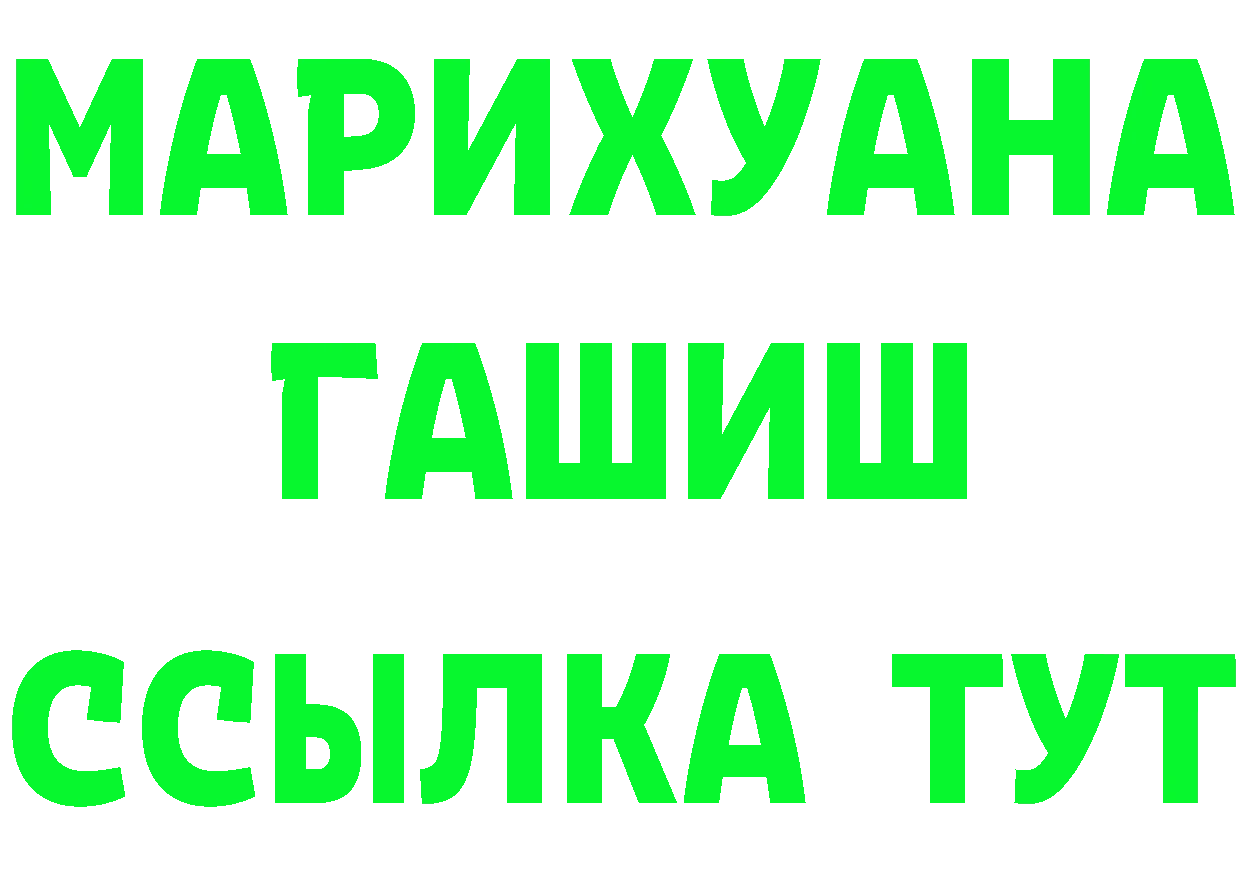 МАРИХУАНА
ГАШИШ
ССЫЛКА ТУТ